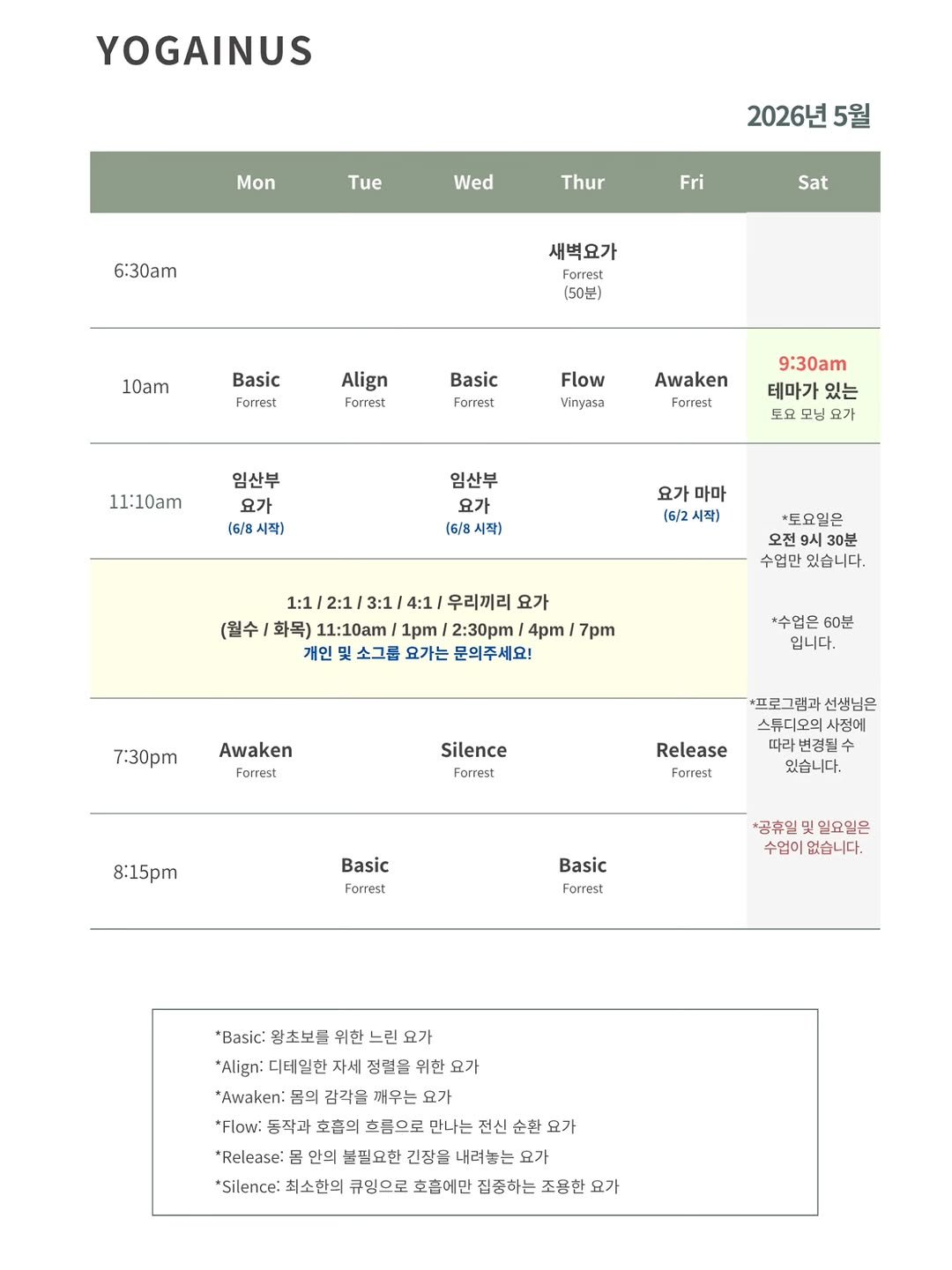 YOGAINUS

2026년 5월

| | Mon | Tue | Wed | Thur | Fri | Sat |
|---|---|---|---|---|---|---|
| 6:30am | | | | 새벽요가 Forrest (50분) | | |
| 10am | Basic Forrest | Align Forrest | Basic Forrest | Flow Vinyasa | Awaken Forrest | 9:30am 테마가 있는 토요 모닝 요가 |
| 11:10am | 임산부 요가 (6/8 시작) | | 임산부 요가 (6/8 시작) | | 요가 마마 (6/2 시작) | *토요일은 오전 9시 30분 수업만 있습니다. |
| 1:1 / 2:1 / 3:1 / 4:1 / 우리끼리 요가 (월수 / 화목) 11:10am / 1pm / 2:30pm / 4pm / 7pm 개인 및 소그룹 요가는 문의주세요! | | | | | | *수업은 60분 입니다. |
| 7:30pm | Awaken Forrest | | Silence Forrest | | Release Forrest | *프로그램과 선생님은 스튜디오의 사정에 따라 변경될 수 있습니다. |
| 8:15pm | | Basic Forrest | | Basic Forrest | | *공휴일 및 일요일은 수업이 없습니다. |

*Basic: 왕초보를 위한 느린 요가
*Align: 디테일한 자세 정렬을 위한 요가
*Awaken: 몸의 감각을 깨우는 요가
*Flow: 동작과 호흡의 흐름으로 만나는 전신 순환 요가
*Release: 몸 안의 불필요한 긴장을 내려놓는 요가
*Silence: 최소한의 큐잉으로 호흡에만 집중하는 조용한 요가